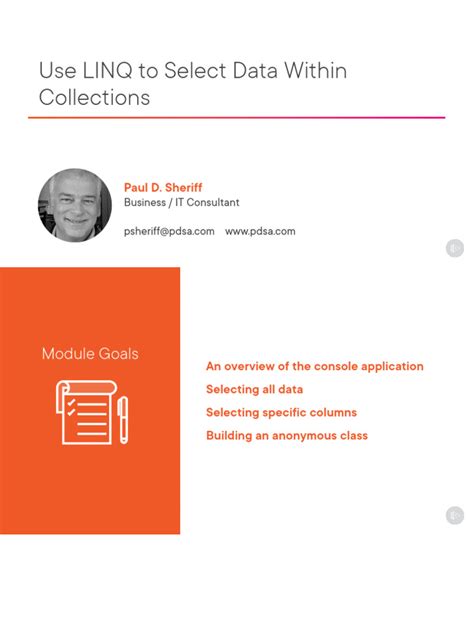 Use LINQ to Select Data Within Collections

Paul D. Sheriff
Business / IT Consultant

psheriff@pdsa.com www.pdsa.com

Module Goals

An overview of the console application
Selecting all data
Selecting specific columns
Building an anonymous class